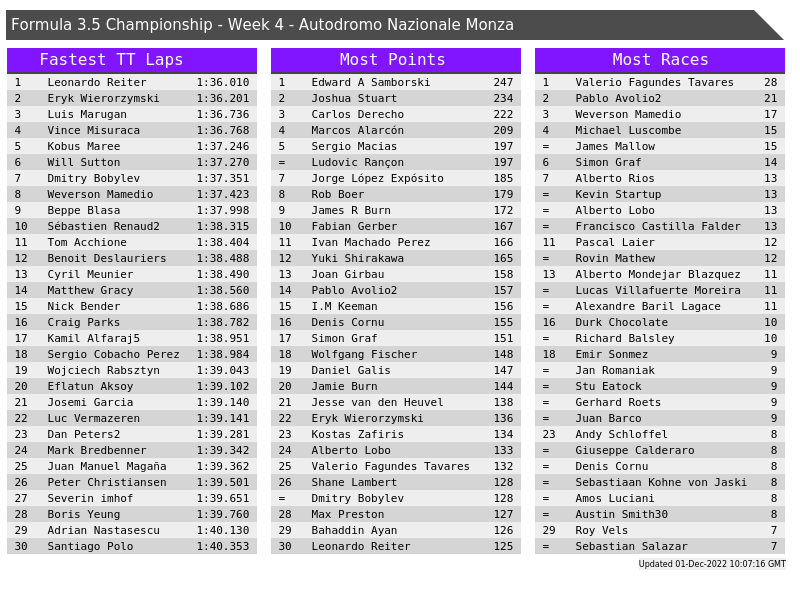 Formula 3.5 Championship - Week 4 - Autodromo Nazionale Monza

Fastest TT Laps

| 1 | Leonardo Reiter | 1:36.010 |
|---|---|---|
| 2 | Eryk Wierorzymski | 1:36.201 |
| 3 | Luis Marugan | 1:36.736 |
| 4 | Vince Misuraca | 1:36.768 |
| 5 | Kobus Maree | 1:37.246 |
| 6 | Will Sutton | 1:37.270 |
| 7 | Dmitry Bobylev | 1:37.351 |
| 8 | Weverson Mamedio | 1:37.423 |
| 9 | Beppe Blasa | 1:37.998 |
| 10 | Sébastien Renaud2 | 1:38.315 |
| 11 | Tom Acchione | 1:38.404 |
| 12 | Benoit Deslauriers | 1:38.488 |
| 13 | Cyril Meunier | 1:38.490 |
| 14 | Matthew Gracy | 1:38.560 |
| 15 | Nick Bender | 1:38.686 |
| 16 | Craig Parks | 1:38.782 |
| 17 | Kamil Alfaraj5 | 1:38.951 |
| 18 | Sergio Cobacho Perez | 1:38.984 |
| 19 | Wojciech Rabsztyn | 1:39.043 |
| 20 | Eflatun Aksoy | 1:39.102 |
| 21 | Josemi Garcia | 1:39.140 |
| 22 | Luc Vermazeren | 1:39.141 |
| 23 | Dan Peters2 | 1:39.281 |
| 24 | Mark Bredbenner | 1:39.342 |
| 25 | Juan Manuel Magaña | 1:39.362 |
| 26 | Peter Christiansen | 1:39.501 |
| 27 | Severin imhof | 1:39.651 |
| 28 | Boris Yeung | 1:39.760 |
| 29 | Adrian Nastasescu | 1:40.130 |
| 30 | Santiago Polo | 1:40.353 |

Most Points

| 1 | Edward A Samborski | 247 |
|---|---|---|
| 2 | Joshua Stuart | 234 |
| 3 | Carlos Derecho | 222 |
| 4 | Marcos Alarcón | 209 |
| 5 | Sergio Macias | 197 |
| = | Ludovic Rançon | 197 |
| 7 | Jorge López Expósito | 185 |
| 8 | Rob Boer | 179 |
| 9 | James R Burn | 172 |
| 10 | Fabian Gerber | 167 |
| 11 | Ivan Machado Perez | 166 |
| 12 | Yuki Shirakawa | 165 |
| 13 | Joan Girbau | 158 |
| 14 | Pablo Avolio2 | 157 |
| 15 | I.M Keeman | 156 |
| 16 | Denis Cornu | 155 |
| 17 | Simon Graf | 151 |
| 18 | Wolfgang Fischer | 148 |
| 19 | Daniel Galis | 147 |
| 20 | Jamie Burn | 144 |
| 21 | Jesse van den Heuvel | 138 |
| 22 | Eryk Wierorzymski | 136 |
| 23 | Kostas Zafiris | 134 |
| 24 | Alberto Lobo | 133 |
| 25 | Valerio Fagundes Tavares | 132 |
| 26 | Shane Lambert | 128 |
| = | Dmitry Bobylev | 128 |
| 28 | Max Preston | 127 |
| 29 | Bahaddin Ayan | 126 |
| 30 | Leonardo Reiter | 125 |

Most Races

| 1 | Valerio Fagundes Tavares | 28 |
|---|---|---|
| 2 | Pablo Avolio2 | 21 |
| 3 | Weverson Mamedio | 17 |
| 4 | Michael Luscombe | 15 |
| = | James Mallow | 15 |
| 6 | Simon Graf | 14 |
| 7 | Alberto Rios | 13 |
| = | Kevin Startup | 13 |
| = | Alberto Lobo | 13 |
| = | Francisco Castilla Falder | 13 |
| 11 | Pascal Laier | 12 |
| = | Rovin Mathew | 12 |
| 13 | Alberto Mondejar Blazquez | 11 |
| = | Lucas Villafuerte Moreira | 11 |
| = | Alexandre Baril Lagace | 11 |
| 16 | Durk Chocolate | 10 |
| = | Richard Balsley | 10 |
| 18 | Emir Sonmez | 9 |
| = | Jan Romaniak | 9 |
| = | Stu Eatock | 9 |
| = | Gerhard Roets | 9 |
| = | Juan Barco | 9 |
| 23 | Andy Schloffel | 8 |
| = | Giuseppe Calderaro | 8 |
| = | Denis Cornu | 8 |
| = | Sebastiaan Kohne von Jaski | 8 |
| = | Amos Luciani | 8 |
| = | Austin Smith30 | 8 |
| 29 | Roy Vels | 7 |
| = | Sebastian Salazar | 7 |

Updated 01-Dec-2022 10:07:16 GMT